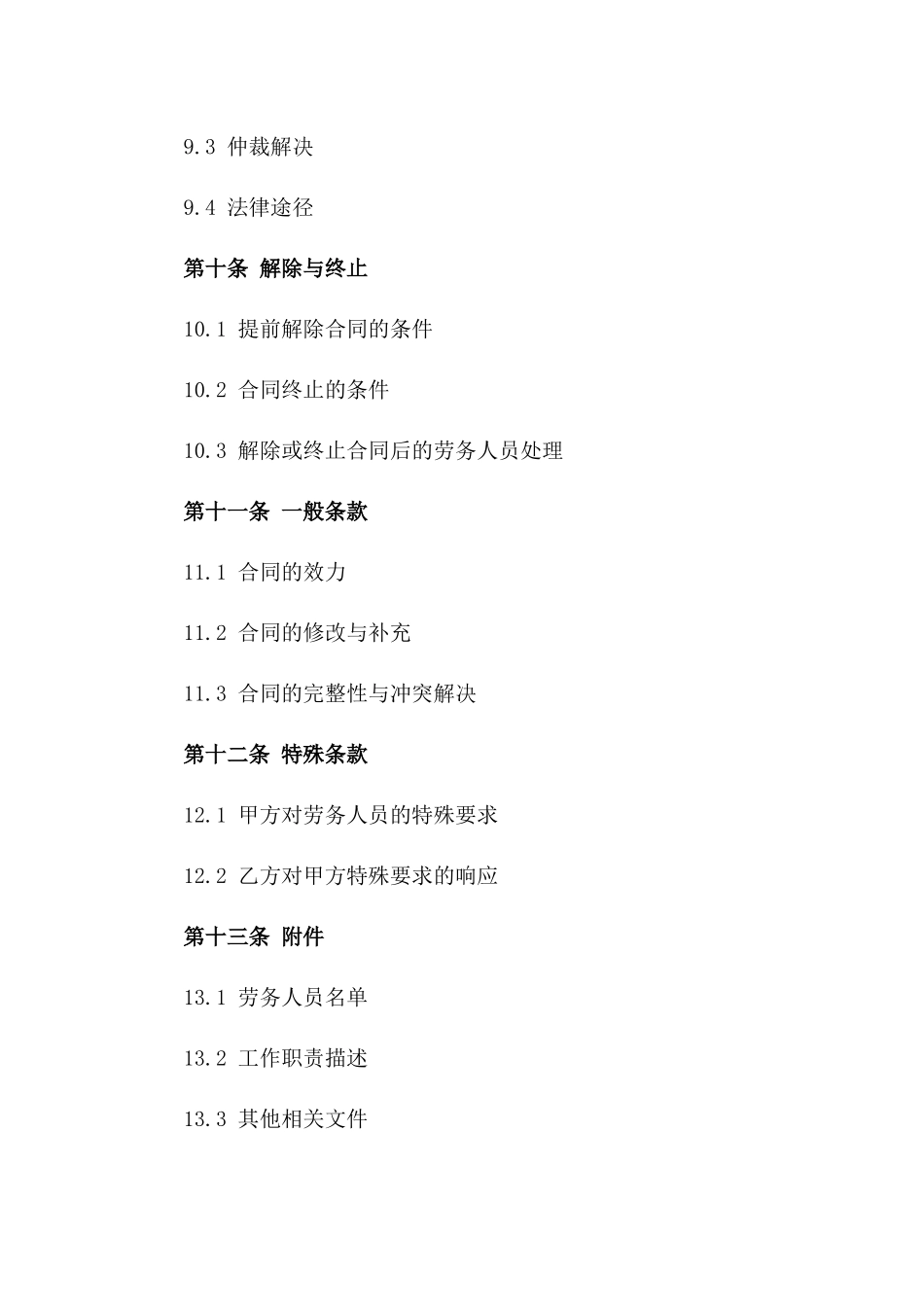 9.3 仲裁解决

9.4 法律途径

第十条 解除与终止

10.1 提前解除合同的条件

10.2 合同终止的条件

10.3 解除或终止合同后的劳务人员处理

第十一条 一般条款

11.1 合同的效力

11.2 合同的修改与补充

11.3 合同的完整性与冲突解决

第十二条 特殊条款

12.1 甲方对劳务人员的特殊要求

12.2 乙方对甲方特殊要求的响应

第十三条 附件

13.1 劳务人员名单

13.2 工作职责描述

13.3 其他相关文件